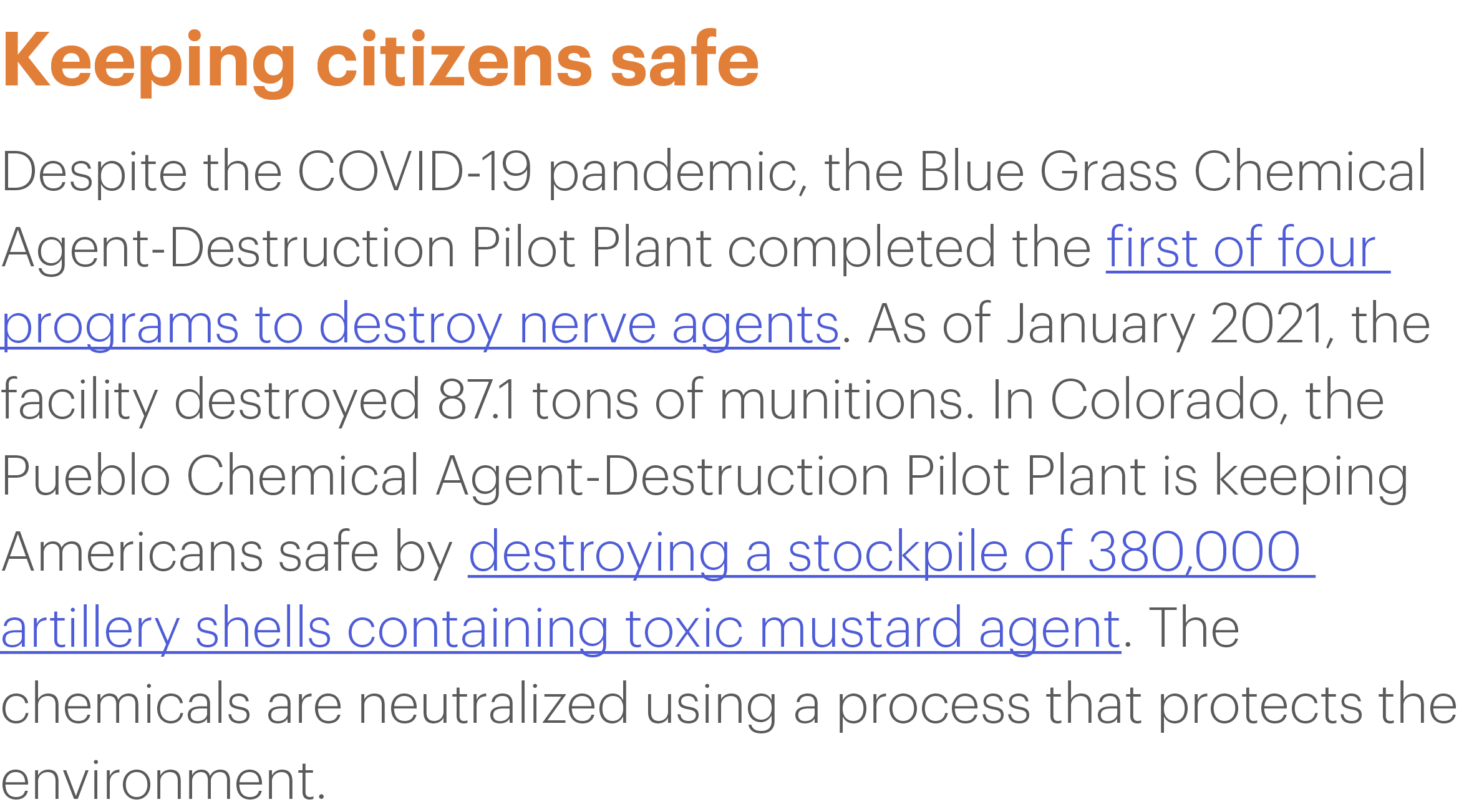 Keeping citizens safe

Despite the COVID-19 pandemic, the Blue Grass Chemical Agent-Destruction Pilot Plant completed the first of four programs to destroy nerve agents. As of January 2021, the facility destroyed 87.1 tons of munitions. In Colorado, the Pueblo Chemical Agent-Destruction Pilot Plant is keeping Americans safe by destroying a stockpile of 380,000 artillery shells containing toxic mustard agent. The chemicals are neutralized using a process that protects the environment.